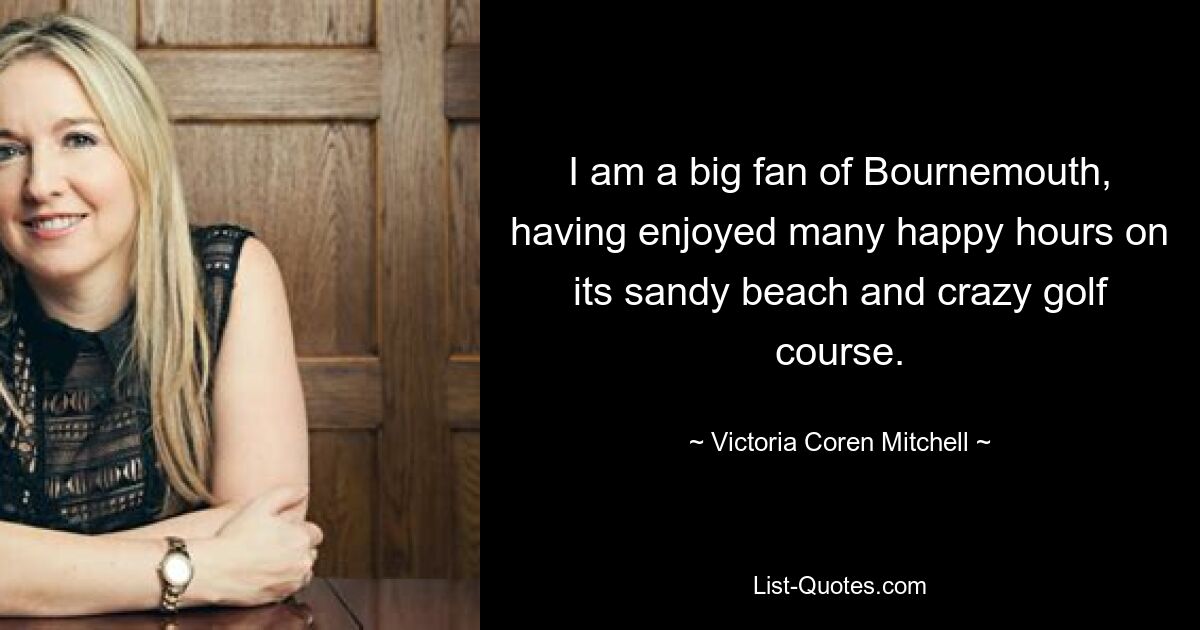 I am a big fan of Bournemouth, having enjoyed many happy hours on its sandy beach and crazy golf course.

~ Victoria Coren Mitchell ~

List-Quotes.com